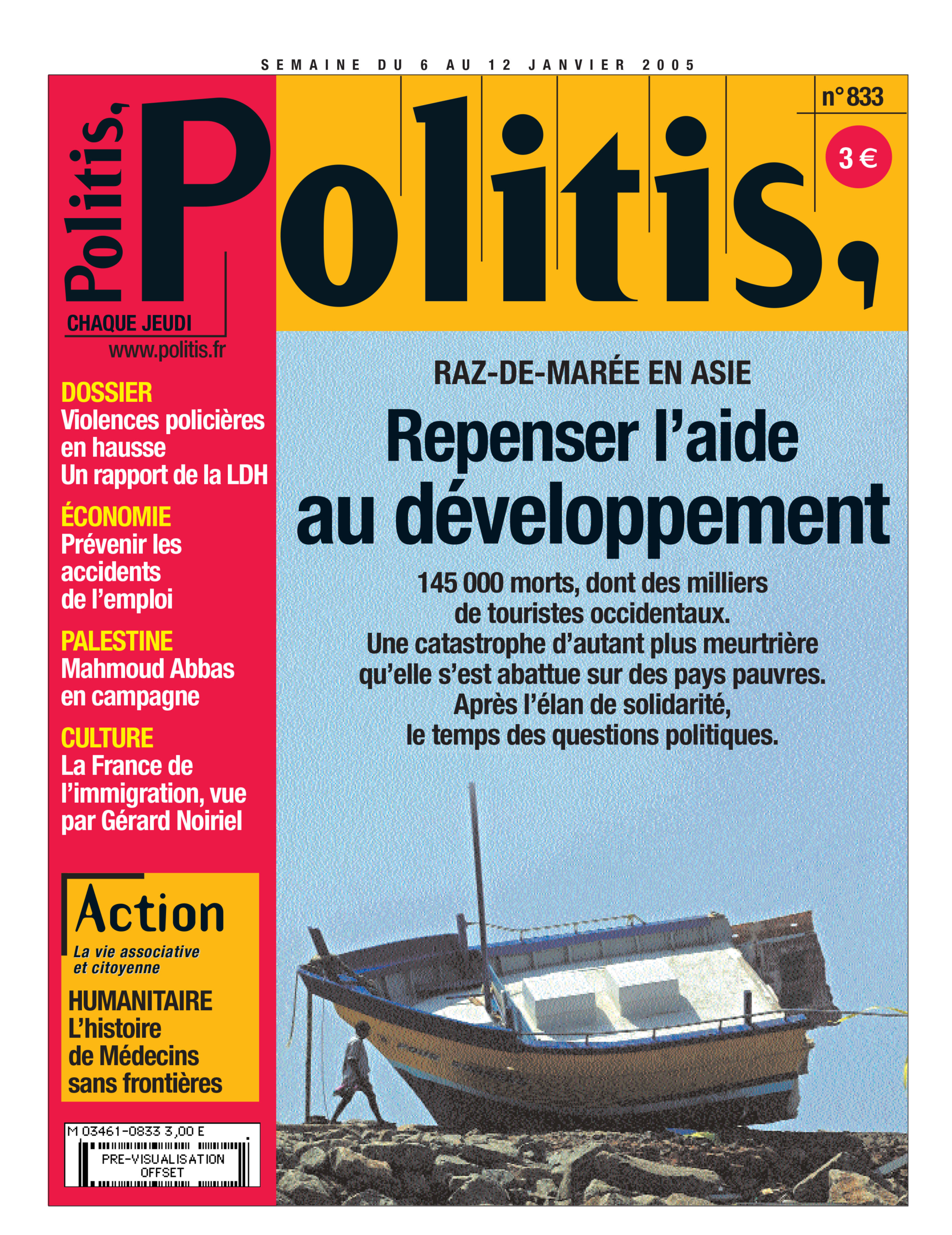 SEMAINE DU 6 AU 12 JANVIER 2005

Politis,

Politis,

n° 833

3 €

CHAQUE JEUDI
www.politis.fr

DOSSIER
Violences policières en hausse
Un rapport de la LDH

ÉCONOMIE
Prévenir les accidents de l'emploi

PALESTINE
Mahmoud Abbas en campagne

CULTURE
La France de l'immigration, vue par Gérard Noiriel

Action
La vie associative et citoyenne

HUMANITAIRE
L'histoire de Médecins sans frontières

M 03461-0833 3,00 E
PRE-VISUALISATION OFFSET

RAZ-DE-MARÉE EN ASIE

Repenser l'aide au développement

145 000 morts, dont des milliers de touristes occidentaux. Une catastrophe d'autant plus meurtrière qu'elle s'est abattue sur des pays pauvres. Après l'élan de solidarité, le temps des questions politiques.